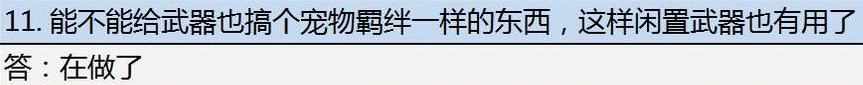 11. 能不能给武器也搞个宠物羁绊一样的东西，这样闲置武器也有用了

答：在做了